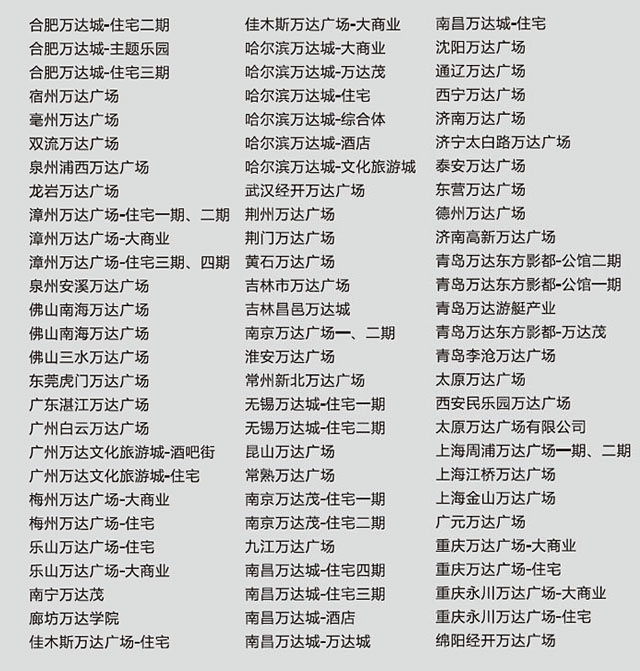 合肥万达城-住宅二期
合肥万达城-主题乐园
合肥万达城-住宅三期
宿州万达广场
亳州万达广场
双流万达广场
泉州浦西万达广场
龙岩万达广场
漳州万达广场-住宅一期、二期
漳州万达广场-大商业
漳州万达广场-住宅三期、四期
泉州安溪万达广场
佛山南海万达广场
佛山南海万达广场
佛山三水万达广场
东莞虎门万达广场
广东湛江万达广场
广州白云万达广场
广州万达文化旅游城-酒吧街
广州万达文化旅游城-住宅
梅州万达广场-大商业
梅州万达广场-住宅
乐山万达广场-住宅
乐山万达广场-大商业
南宁万达茂
廊坊万达学院
佳木斯万达广场-住宅

佳木斯万达广场-大商业
哈尔滨万达城-大商业
哈尔滨万达城-万达茂
哈尔滨万达城-住宅
哈尔滨万达城-综合体
哈尔滨万达城-酒店
哈尔滨万达城-文化旅游城
武汉经开万达广场
荆州万达广场
荆门万达广场
黄石万达广场
吉林市万达广场
吉林昌邑万达城
南京万达广场一、二期
淮安万达广场
常州新北万达广场
无锡万达城-住宅一期
无锡万达城-住宅二期
昆山万达广场
常熟万达广场
南京万达茂-住宅一期
南京万达茂-住宅二期
九江万达广场
南昌万达城-住宅四期
南昌万达城-住宅三期
南昌万达城-酒店
南昌万达城-万达城

南昌万达城-住宅
沈阳万达广场
通辽万达广场
西宁万达广场
济南万达广场
济宁太白路万达广场
泰安万达广场
东营万达广场
德州万达广场
济南高新万达广场
青岛万达东方影都-公馆二期
青岛万达东方影都-公馆一期
青岛万达游艇产业
青岛万达东方影都-万达茂
青岛李沧万达广场
太原万达广场
西安民乐园万达广场
太原万达广场有限公司
上海周浦万达广场一期、二期
上海江桥万达广场
上海金山万达广场
广元万达广场
重庆万达广场-大商业
重庆万达广场-住宅
重庆永川万达广场-大商业
重庆永川万达广场-住宅
绵阳经开万达广场